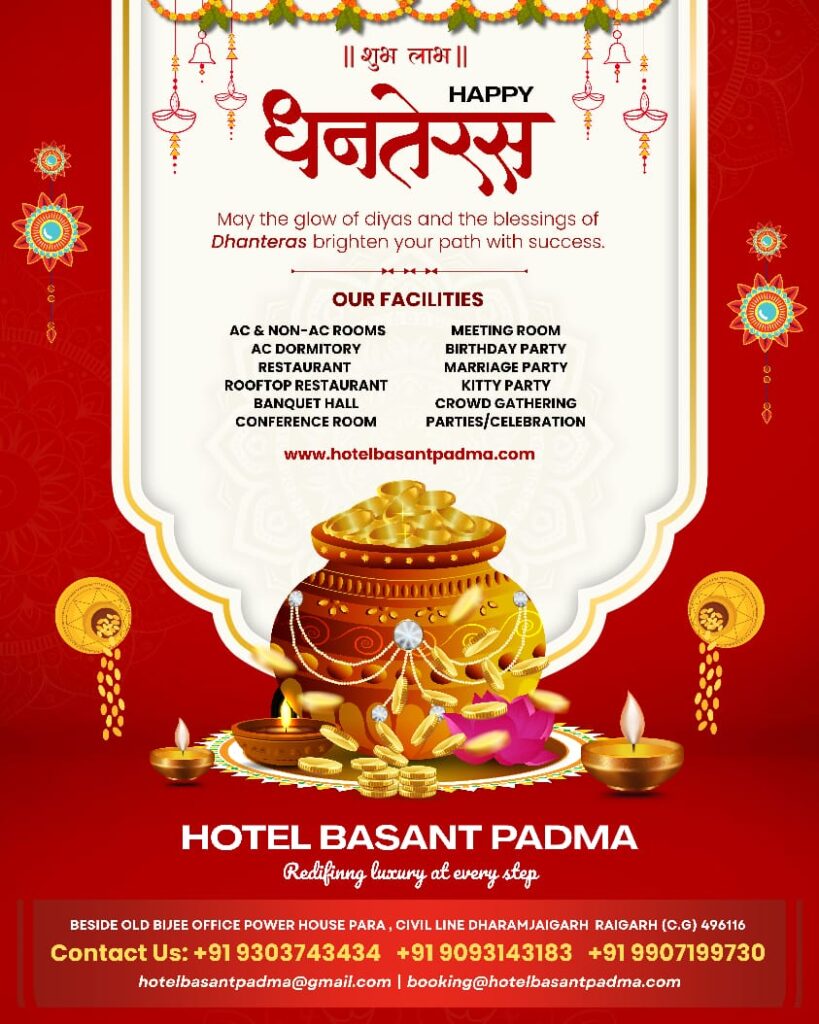 || शुभ लाभ ||

HAPPY

धनतेरस

May the glow of diyas and the blessings of Dhanteras brighten your path with success.

OUR FACILITIES

AC & NON-AC ROOMS
AC DORMITORY
RESTAURANT
ROOFTOP RESTAURANT
BANQUET HALL
CONFERENCE ROOM

MEETING ROOM
BIRTHDAY PARTY
MARRIAGE PARTY
KITTY PARTY
CROWD GATHERING
PARTIES/CELEBRATION

www.hotelbasantpadma.com

HOTEL BASANT PADMA

Redifinng luxury at every step

BESIDE OLD BIJEE OFFICE POWER HOUSE PARA , CIVIL LINE DHARAMJAIGARH RAIGARH (C.G) 496116

Contact Us: +91 9303743434 +91 9093143183 +91 9907199730

hotelbasantpadma@gmail.com | booking@hotelbasantpadma.com